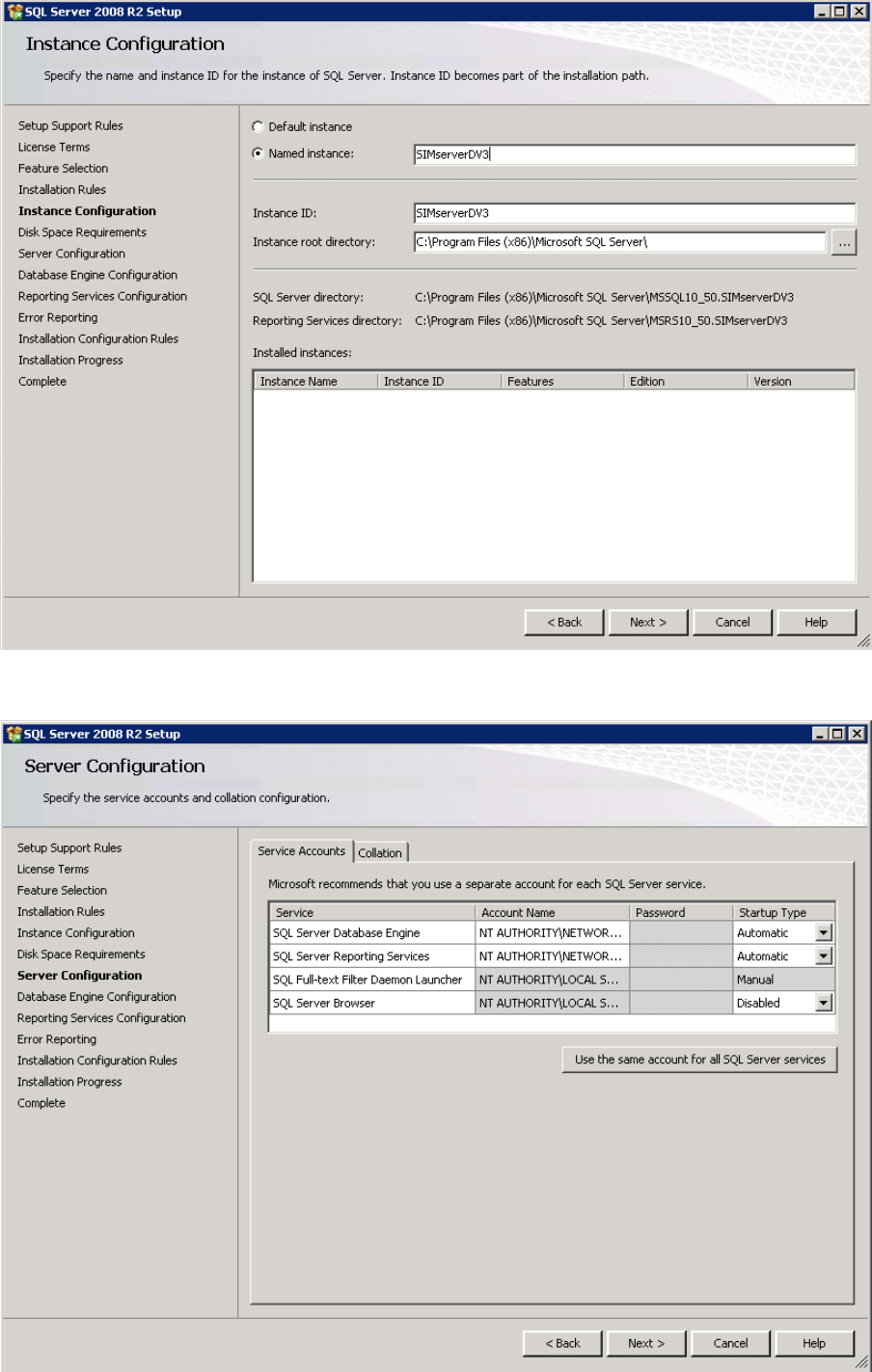 SQL Server 2008 R2 Setup

Instance Configuration

Specify the name and instance ID for the instance of SQL Server. Instance ID becomes part of the installation path.

Setup Support Rules
License Terms
Feature Selection
Installation Rules
Instance Configuration
Disk Space Requirements
Server Configuration
Database Engine Configuration
Reporting Services Configuration
Error Reporting
Installation Configuration Rules
Installation Progress
Complete

Default instance
Named instance: SIMserverDV3

Instance ID: SIMserverDV3
Instance root directory: C:\Program Files (x86)\Microsoft SQL Server\ ...

SQL Server directory: C:\Program Files (x86)\Microsoft SQL Server\MSSQL10_50.SIMserverDV3
Reporting Services directory: C:\Program Files (x86)\Microsoft SQL Server\MSRS10_50.SIMserverDV3

Installed instances:

| Instance Name | Instance ID | Features | Edition | Version |
|---|---|---|---|---|

< Back Next > Cancel Help

SQL Server 2008 R2 Setup

Server Configuration

Specify the service accounts and collation configuration.

Setup Support Rules
License Terms
Feature Selection
Installation Rules
Instance Configuration
Disk Space Requirements
Server Configuration
Database Engine Configuration
Reporting Services Configuration
Error Reporting
Installation Configuration Rules
Installation Progress
Complete

Service Accounts Collation

Microsoft recommends that you use a separate account for each SQL Server service.

| Service | Account Name | Password | Startup Type |
|---|---|---|---|
| SQL Server Database Engine | NT AUTHORITY\NETWOR... | | Automatic |
| SQL Server Reporting Services | NT AUTHORITY\NETWOR... | | Automatic |
| SQL Full-text Filter Daemon Launcher | NT AUTHORITY\LOCAL S... | | Manual |
| SQL Server Browser | NT AUTHORITY\LOCAL S... | | Disabled |

Use the same account for all SQL Server services

< Back Next > Cancel Help